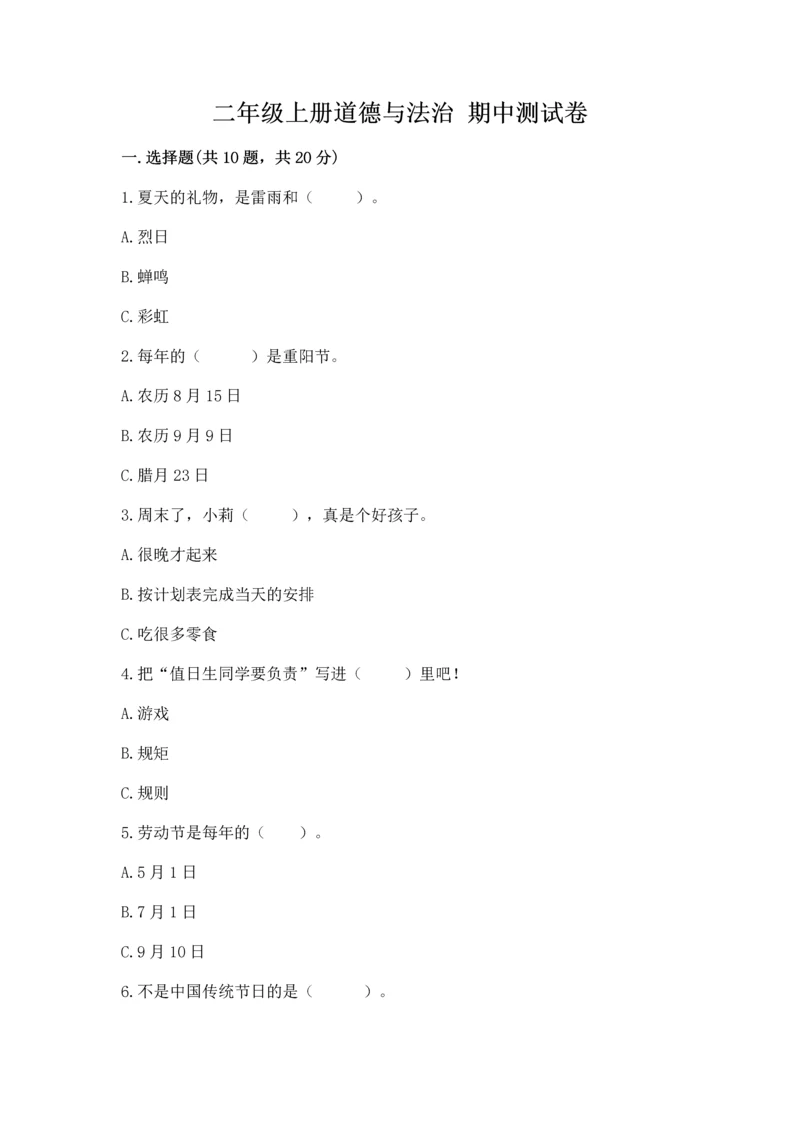 二年级上册道德与法治 期中测试卷

一.选择题(共10题，共20分)

1.夏天的礼物，是雷雨和（　　）。

A.烈日

B.蝉鸣

C.彩虹

2.每年的（　　）是重阳节。

A.农历8月15日

B.农历9月9日

C.腊月23日

3.周末了，小莉（　　），真是个好孩子。

A.很晚才起来

B.按计划表完成当天的安排

C.吃很多零食

4.把“值日生同学要负责”写进（　　）里吧！

A.游戏

B.规矩

C.规则

5.劳动节是每年的（　　）。

A.5月1日

B.7月1日

C.9月10日

6.不是中国传统节日的是（　　）。